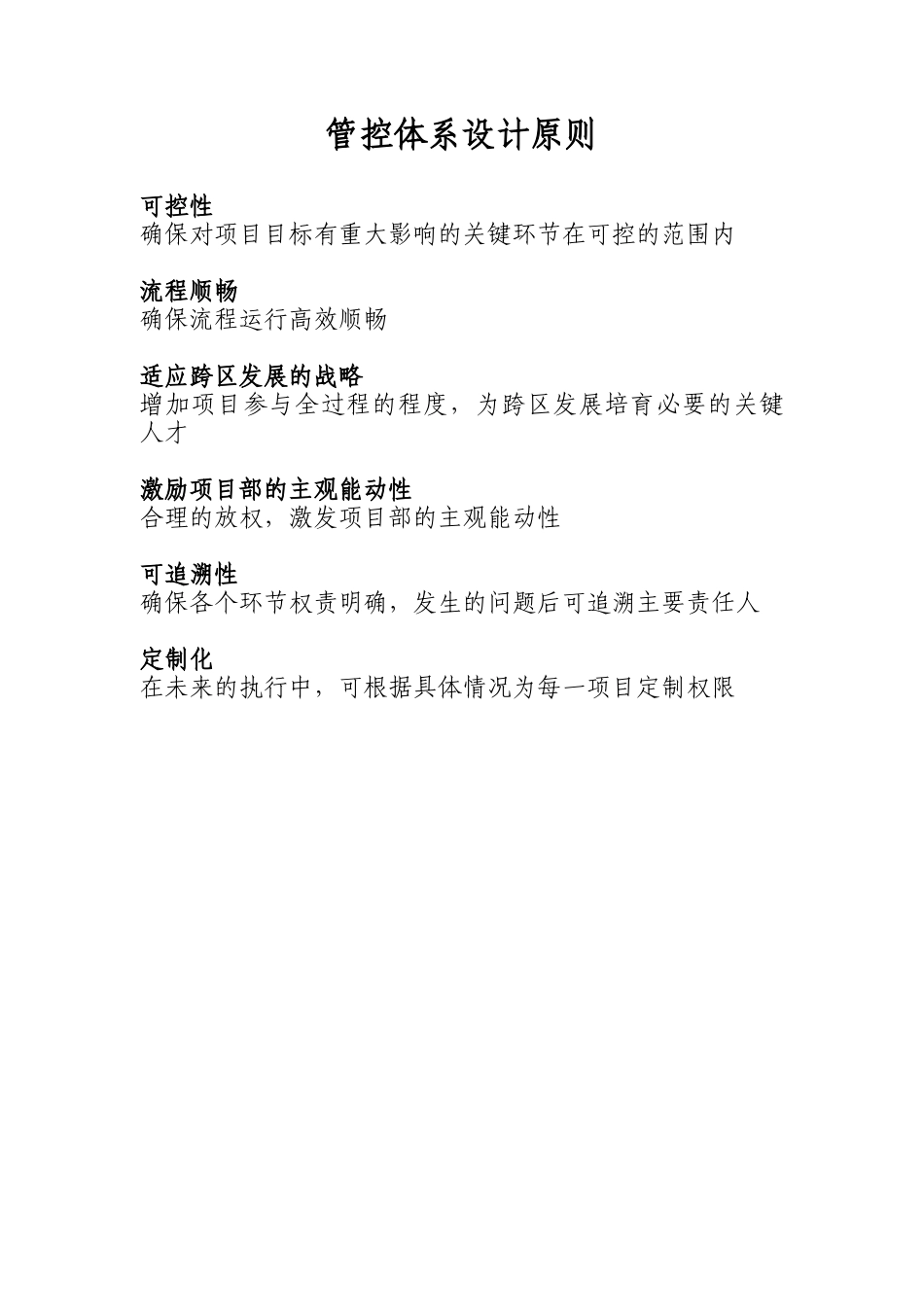 管控体系设计原则

可控性
确保对项目目标有重大影响的关键环节在可控的范围内

流程顺畅
确保流程运行高效顺畅

适应跨区发展的战略
增加项目参与全过程的程度，为跨区发展培育必要的关键人才

激励项目部的主观能动性
合理的放权，激发项目部的主观能动性

可追溯性
确保各个环节权责明确，发生的问题后可追溯主要责任人

定制化
在未来的执行中，可根据具体情况为每一项目定制权限